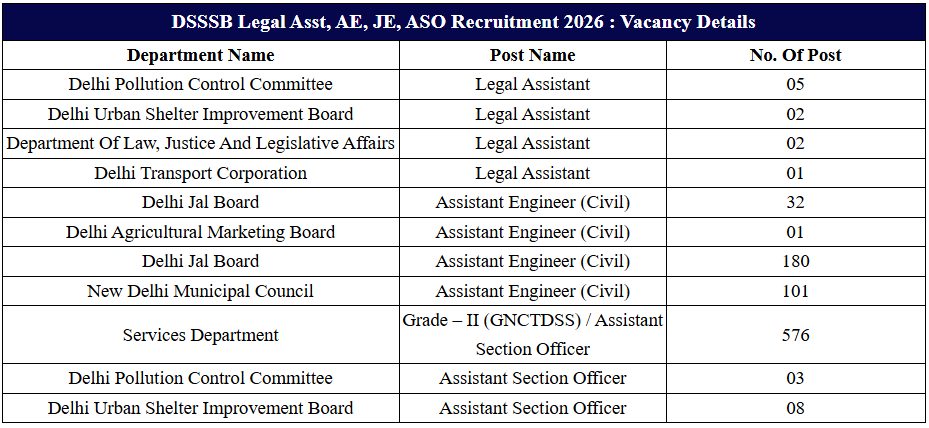 DSSSB Legal Asst, AE, JE, ASO Recruitment 2026 : Vacancy Details

| Department Name | Post Name | No. Of Post |
|---|---|---|
| Delhi Pollution Control Committee | Legal Assistant | 05 |
| Delhi Urban Shelter Improvement Board | Legal Assistant | 02 |
| Department Of Law, Justice And Legislative Affairs | Legal Assistant | 02 |
| Delhi Transport Corporation | Legal Assistant | 01 |
| Delhi Jal Board | Assistant Engineer (Civil) | 32 |
| Delhi Agricultural Marketing Board | Assistant Engineer (Civil) | 01 |
| Delhi Jal Board | Assistant Engineer (Civil) | 180 |
| New Delhi Municipal Council | Assistant Engineer (Civil) | 101 |
| Services Department | Grade – II (GNCTDSS) / Assistant Section Officer | 576 |
| Delhi Pollution Control Committee | Assistant Section Officer | 03 |
| Delhi Urban Shelter Improvement Board | Assistant Section Officer | 08 |